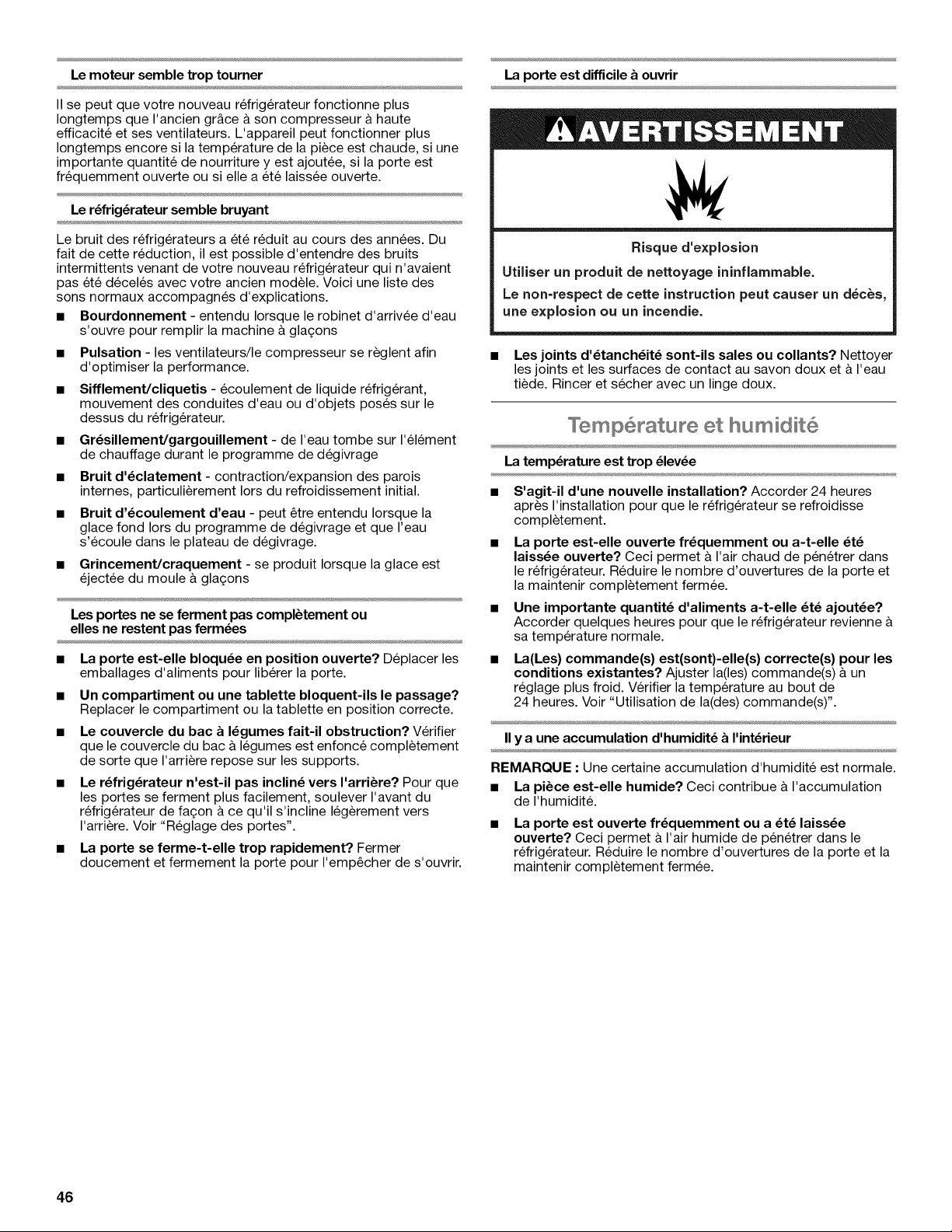 Le moteur semble trop tourner

Il se peut que votre nouveau réfrigérateur fonctionne plus longtemps que l'ancien grâce à son compresseur à haute efficacité et ses ventilateurs. L'appareil peut fonctionner plus longtemps encore si la température de la pièce est chaude, si une importante quantité de nourriture y est ajoutée, si la porte est fréquemment ouverte ou si elle a été laissée ouverte.

Le réfrigérateur semble bruyant

Le bruit des réfrigérateurs a été réduit au cours des années. Du fait de cette réduction, il est possible d'entendre des bruits intermittents venant de votre nouveau réfrigérateur qui n'avaient pas été décelés avec votre ancien modèle. Voici une liste des sons normaux accompagnés d'explications.

■ Bourdonnement - entendu lorsque le robinet d'arrivée d'eau s'ouvre pour remplir la machine à glaçons

■ Pulsation - les ventilateurs/le compresseur se règlent afin d'optimiser la performance.

■ Sifflement/cliquetis - écoulement de liquide réfrigérant, mouvement des conduites d'eau ou d'objets posés sur le dessus du réfrigérateur.

■ Grésillement/gargouillement - de l'eau tombe sur l'élément de chauffage durant le programme de dégivrage

■ Bruit d'éclatement - contraction/expansion des parois internes, particulièrement lors du refroidissement initial.

■ Bruit d'écoulement d'eau - peut être entendu lorsque la glace fond lors du programme de dégivrage et que l'eau s'écoule dans le plateau de dégivrage.

■ Grincement/craquement - se produit lorsque la glace est éjectée du moule à glaçons

Les portes ne se ferment pas complètement ou elles ne restent pas fermées

■ La porte est-elle bloquée en position ouverte? Déplacer les emballages d'aliments pour libérer la porte.

■ Un compartiment ou une tablette bloquent-ils le passage? Replacer le compartiment ou la tablette en position correcte.

■ Le couvercle du bac à légumes fait-il obstruction? Vérifier que le couvercle du bac à légumes est enfoncé complètement de sorte que l'arrière repose sur les supports.

■ Le réfrigérateur n'est-il pas incliné vers l'arrière? Pour que les portes se ferment plus facilement, soulever l'avant du réfrigérateur de façon à ce qu'il s'incline légèrement vers l'arrière. Voir "Réglage des portes".

■ La porte se ferme-t-elle trop rapidement? Fermer doucement et fermement la porte pour l'empêcher de s'ouvrir.

La porte est difficile à ouvrir

AVERTISSEMENT

Risque d'explosion

Utiliser un produit de nettoyage ininflammable.

Le non-respect de cette instruction peut causer un décès, une explosion ou un incendie.

■ Les joints d'étanchéité sont-ils sales ou collants? Nettoyer les joints et les surfaces de contact au savon doux et à l'eau tiède. Rincer et sécher avec un linge doux.

Température et humidité

La température est trop élevée

■ S'agit-il d'une nouvelle installation? Accorder 24 heures après l'installation pour que le réfrigérateur se refroidisse complètement.

■ La porte est-elle ouverte fréquemment ou a-t-elle été laissée ouverte? Ceci permet à l'air chaud de pénétrer dans le réfrigérateur. Réduire le nombre d'ouvertures de la porte et la maintenir complètement fermée.

■ Une importante quantité d'aliments a-t-elle été ajoutée? Accorder quelques heures pour que le réfrigérateur revienne à sa température normale.

■ La(Les) commande(s) est(sont)-elle(s) correcte(s) pour les conditions existantes? Ajuster la(les) commande(s) à un réglage plus froid. Vérifier la température au bout de 24 heures. Voir "Utilisation de la(des) commande(s)".

Il y a une accumulation d'humidité à l'intérieur

REMARQUE : Une certaine accumulation d'humidité est normale.

■ La pièce est-elle humide? Ceci contribue à l'accumulation de l'humidité.

■ La porte est ouverte fréquemment ou a été laissée ouverte? Ceci permet à l'air humide de pénétrer dans le réfrigérateur. Réduire le nombre d'ouvertures de la porte et la maintenir complètement fermée.

46